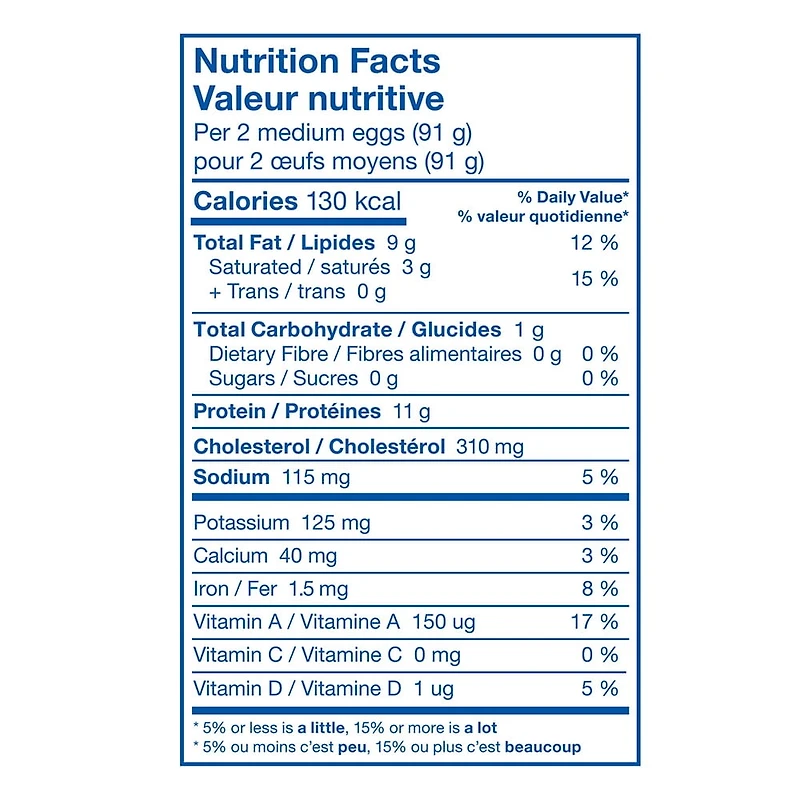 Nutrition Facts
Valeur nutritive
Per 2 medium eggs (91 g)
pour 2 œufs moyens (91 g)

Calories 130 kcal

% Daily Value*
% valeur quotidienne*

Total Fat / Lipides 9 g 12 %
Saturated / saturés 3 g
+ Trans / trans 0 g 15 %

Total Carbohydrate / Glucides 1 g
Dietary Fibre / Fibres alimentaires 0 g 0 %
Sugars / Sucres 0 g 0 %

Protein / Protéines 11 g

Cholesterol / Cholestérol 310 mg

Sodium 115 mg 5 %

Potassium 125 mg 3 %

Calcium 40 mg 3 %

Iron / Fer 1.5 mg 8 %

Vitamin A / Vitamine A 150 ug 17 %

Vitamin C / Vitamine C 0 mg 0 %

Vitamin D / Vitamine D 1 ug 5 %

* 5% or less is a little, 15% or more is a lot
* 5% ou moins c'est peu, 15% ou plus c'est beaucoup